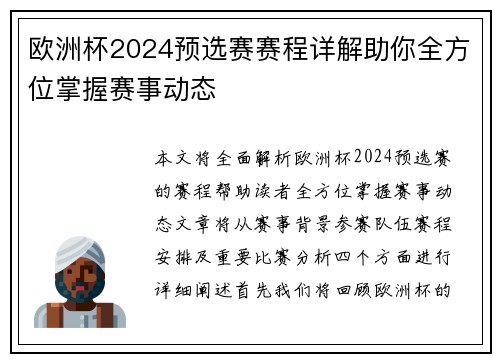 欧洲杯2024预选赛赛程详解助你全方位掌握赛事动态

本文将全面解析欧洲杯2024预选赛的赛程帮助读者全方位掌握赛事动态文章将从赛事背景参赛队伍赛程安排及重要比赛分析四个方面进行详细阐述首先我们将回顾欧洲杯的